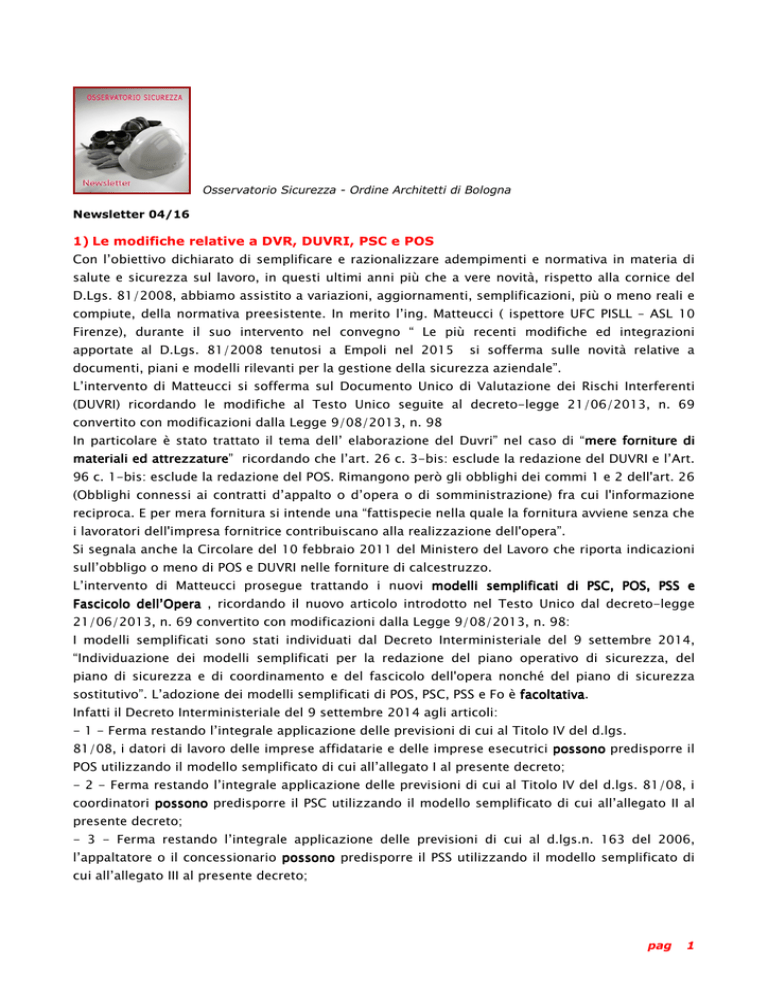 OSSERVATORIO SICUREZZA

Newsletter

Osservatorio Sicurezza - Ordine Architetti di Bologna

Newsletter 04/16

1) Le modifiche relative a DVR, DUVRI, PSC e POS

Con l'obiettivo dichiarato di semplificare e razionalizzare adempimenti e normativa in materia di salute e sicurezza sul lavoro, in questi ultimi anni più che a vere novità, rispetto alla cornice del D.Lgs. 81/2008, abbiamo assistito a variazioni, aggiornamenti, semplificazioni, più o meno reali e compiute, della normativa preesistente. In merito l'ing. Matteucci ( ispettore UFC PISLL – ASL 10 Firenze), durante il suo intervento nel convegno " Le più recenti modifiche ed integrazioni apportate al D.Lgs. 81/2008 tenutosi a Empoli nel 2015 si sofferma sulle novità relative a documenti, piani e modelli rilevanti per la gestione della sicurezza aziendale".

L'intervento di Matteucci si sofferma sul Documento Unico di Valutazione dei Rischi Interferenti (DUVRI) ricordando le modifiche al Testo Unico seguite al decreto-legge 21/06/2013, n. 69 convertito con modificazioni dalla Legge 9/08/2013, n. 98

In particolare è stato trattato il tema dell' elaborazione del Duvri" nel caso di "mere forniture di materiali ed attrezzature" ricordando che l'art. 26 c. 3-bis: esclude la redazione del DUVRI e l'Art. 96 c. 1-bis: esclude la redazione del POS. Rimangono però gli obblighi dei commi 1 e 2 dell'art. 26 (Obblighi connessi ai contratti d'appalto o d'opera o di somministrazione) fra cui l'informazione reciproca. E per mera fornitura si intende una "fattispecie nella quale la fornitura avviene senza che i lavoratori dell'impresa fornitrice contribuiscano alla realizzazione dell'opera".

Si segnala anche la Circolare del 10 febbraio 2011 del Ministero del Lavoro che riporta indicazioni sull'obbligo o meno di POS e DUVRI nelle forniture di calcestruzzo.

L'intervento di Matteucci prosegue trattando i nuovi modelli semplificati di PSC, POS, PSS e Fascicolo dell'Opera , ricordando il nuovo articolo introdotto nel Testo Unico dal decreto-legge 21/06/2013, n. 69 convertito con modificazioni dalla Legge 9/08/2013, n. 98:

I modelli semplificati sono stati individuati dal Decreto Interministeriale del 9 settembre 2014, "Individuazione dei modelli semplificati per la redazione del piano operativo di sicurezza, del piano di sicurezza e di coordinamento e del fascicolo dell'opera nonché del piano di sicurezza sostitutivo". L'adozione dei modelli semplificati di POS, PSC, PSS e Fo è facoltativa.

Infatti il Decreto Interministeriale del 9 settembre 2014 agli articoli:

- 1 - Ferma restando l'integrale applicazione delle previsioni di cui al Titolo IV del d.lgs. 81/08, i datori di lavoro delle imprese affidatarie e delle imprese esecutrici possono predisporre il POS utilizzando il modello semplificato di cui all'allegato I al presente decreto;

- 2 - Ferma restando l'integrale applicazione delle previsioni di cui al Titolo IV del d.lgs. 81/08, i coordinatori possono predisporre il PSC utilizzando il modello semplificato di cui all'allegato II al presente decreto;

- 3 - Ferma restando l'integrale applicazione delle previsioni di cui al d.lgs.n. 163 del 2006, l'appaltatore o il concessionario possono predisporre il PSS utilizzando il modello semplificato di cui all'allegato III al presente decreto;

pag 1